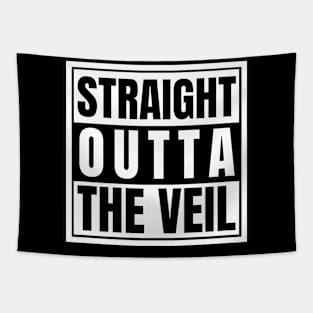 STRAIGHT
OUTTA
THE VEIL